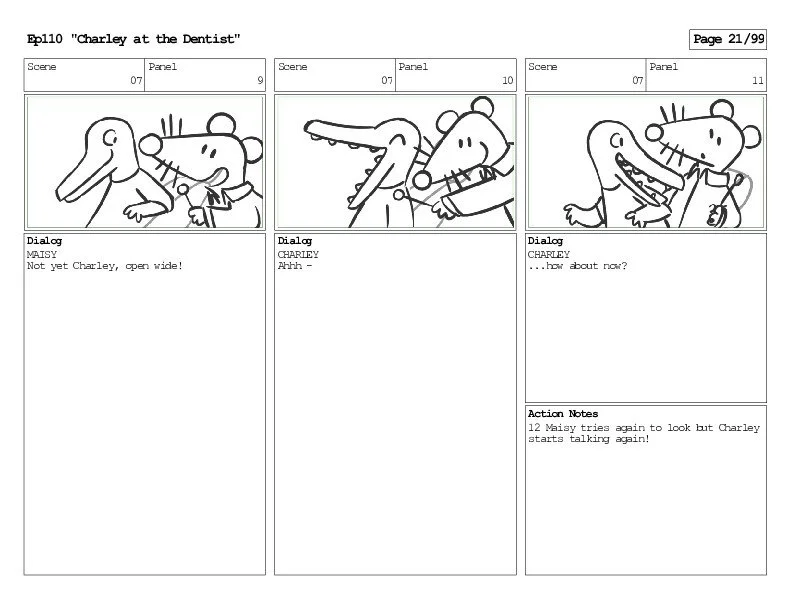 Ep110 "Charley at the Dentist"

Page 21/99

Scene
07

Panel
9

Dialog
MAISY
Not yet Charley, open wide!

Scene
07

Panel
10

Dialog
CHARLEY
Ahhh -

Scene
07

Panel
11

Dialog
CHARLEY
...how about now?

Action Notes
12 Maisy tries again to look but Charley starts talking again!